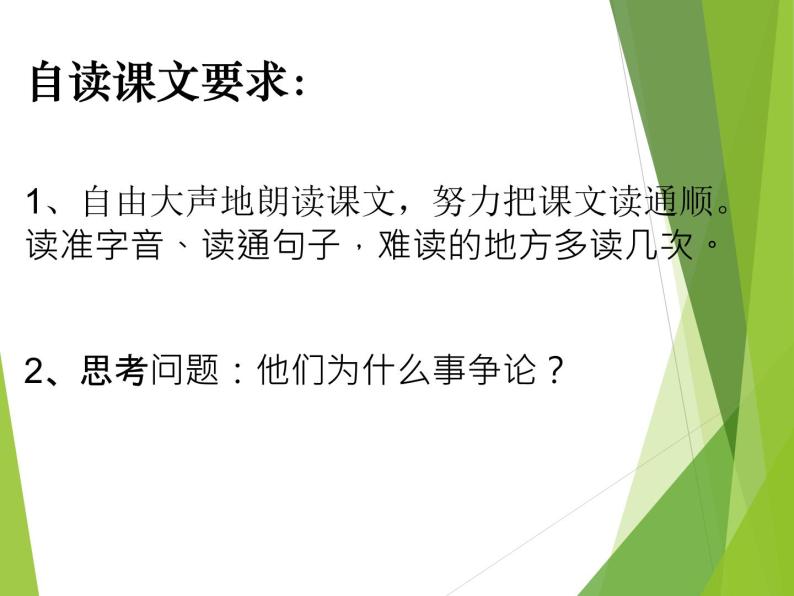 自读课文要求：

1、自由大声地朗读课文，努力把课文读通顺。读准字音、读通句子，难读的地方多读几次。

2、思考问题：他们为什么事争论？